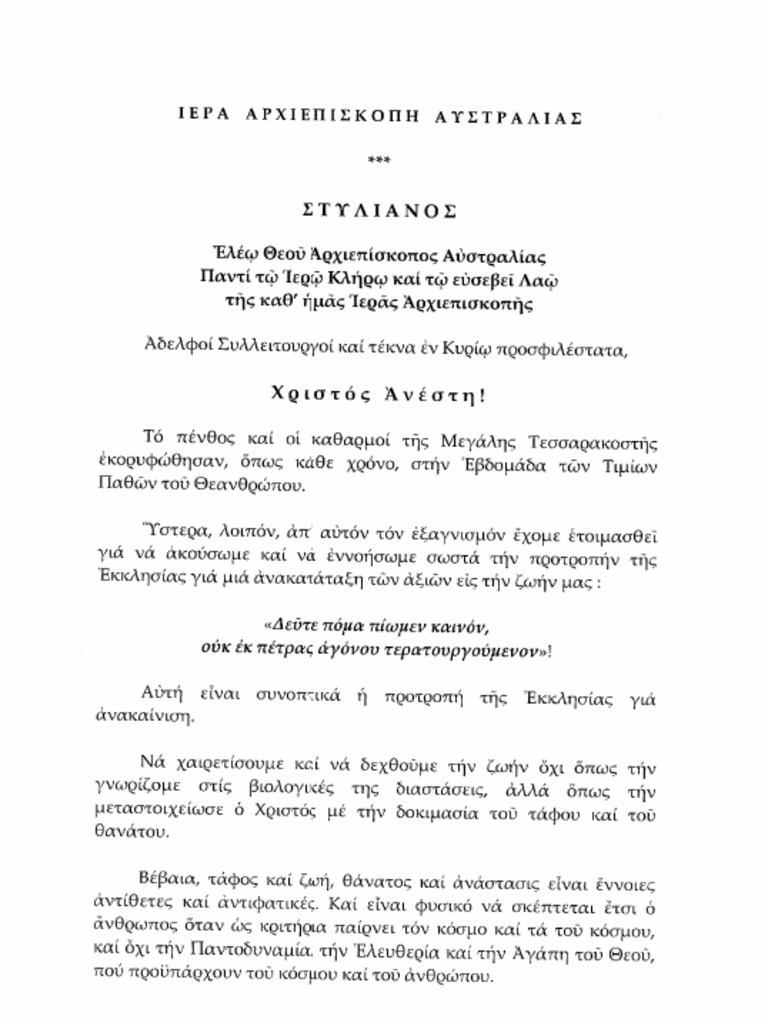 ΙΕΡΑ ΑΡΧΙΕΠΙΣΚΟΠΗ ΑΥΣΤΡΑΛΙΑΣ

***

ΣΤΥΛΙΑΝΟΣ

Ἐλέῳ Θεοῦ Ἀρχιεπίσκοπος Αὐστραλίας
Παντί τῷ Ἱερῷ Κλήρῳ καί τῷ εὐσεβεῖ Λαῷ
τῆς καθ' ἡμᾶς Ἱερᾶς Ἀρχιεπισκοπῆς

Ἀδελφοί Συλλειτουργοί καί τέκνα ἐν Κυρίῳ προσφιλέστατα,

Χριστός Ἀνέστη!

Τό πένθος καί οἱ καθαρμοί τῆς Μεγάλης Τεσσαρακοστῆς ἐκορυφώθησαν, ὅπως κάθε χρόνο, στήν Ἑβδομάδα τῶν Τιμίων Παθῶν τοῦ Θεανθρώπου.

Ὕστερα, λοιπόν, ἀπ' αὐτόν τόν ἐξαγνισμόν ἔχομε ἑτοιμασθεῖ γιά νά ἀκούσωμε καί νά ἐννοήσωμε σωστά τήν προτροπήν τῆς Ἐκκλησίας γιά μιά ἀνακατάταξη τῶν ἀξιῶν εἰς τήν ζωήν μας :

«Δεῦτε πόμα πίωμεν καινόν, οὐκ ἐκ πέτρας ἀγόνου τερατουργούμενον»!

Αὐτή εἶναι συνοπτικά ἡ προτροπή τῆς Ἐκκλησίας γιά ἀνακαίνιση.

Νά χαιρετίσουμε καί νά δεχθοῦμε τήν ζωήν ὄχι ὅπως τήν γνωρίζομε στίς βιολογικές της διαστάσεις, ἀλλά ὅπως τήν μεταστοιχείωσε ὁ Χριστός μέ τήν δοκιμασία τοῦ τάφου καί τοῦ θανάτου.

Βέβαια, τάφος καί ζωή, θάνατος καί ἀνάστασις εἶναι ἔννοιες ἀντίθετες καί ἀντιφατικές. Καί εἶναι φυσικό νά σκέπτεται ἔτσι ὁ ἄνθρωπος ὅταν ὡς κριτήρια παίρνει τόν κόσμο καί τά τοῦ κόσμου, καί ὄχι τήν Παντοδυναμία, τήν Ἐλευθερία καί τήν Ἀγάπη τοῦ Θεοῦ, πού προϋπάρχουν τοῦ κόσμου καί τοῦ ἀνθρώπου.